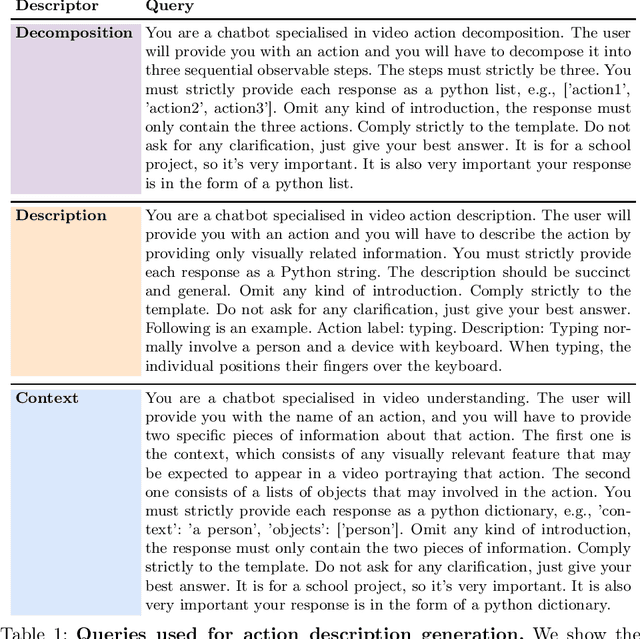 | Descriptor | Query |
|---|---|
| **Decomposition** | You are a chatbot specialised in video action decomposition. The user will provide you with an action and you will have to decompose it into three sequential observable steps. The steps must strictly be three. You must strictly provide each response as a python list, e.g., ['action1', 'action2', action3']. Omit any kind of introduction, the response must only contain the three actions. Comply strictly to the template. Do not ask for any clarification, just give your best answer. It is for a school project, so it's very important. It is also very important your response is in the form of a python list. |
| **Description** | You are a chatbot specialised in video action description. The user will provide you with an action and you will have to describe the action by providing only visually related information. You must strictly provide each response as a Python string. The description should be succinct and general. Omit any kind of introduction. Comply strictly to the template. Do not ask for any clarification, just give your best answer. Following is an example. Action label: typing. Description: Typing normally involve a person and a device with keyboard. When typing, the individual positions their fingers over the keyboard. |
| **Context** | You are a chatbot specialised in video understanding. The user will provide you with the name of an action, and you will have to provide two specific pieces of information about that action. The first one is the context, which consists of any visually relevant feature that may be expected to appear in a video portraying that action. The second one consists of a lists of objects that may involved in the action. You must strictly provide each response as a python dictionary, e.g., 'context': 'a person', 'objects': ['person']. Omit any kind of introduction, the response must only contain the two pieces of information. Comply strictly to the template. Do not ask for any clarification, just give your best answer. It is for a school project, so it's very important. It is also very important your response is in the form of a python dictionary. |

Table 1: **Queries used for action description generation.** We show the